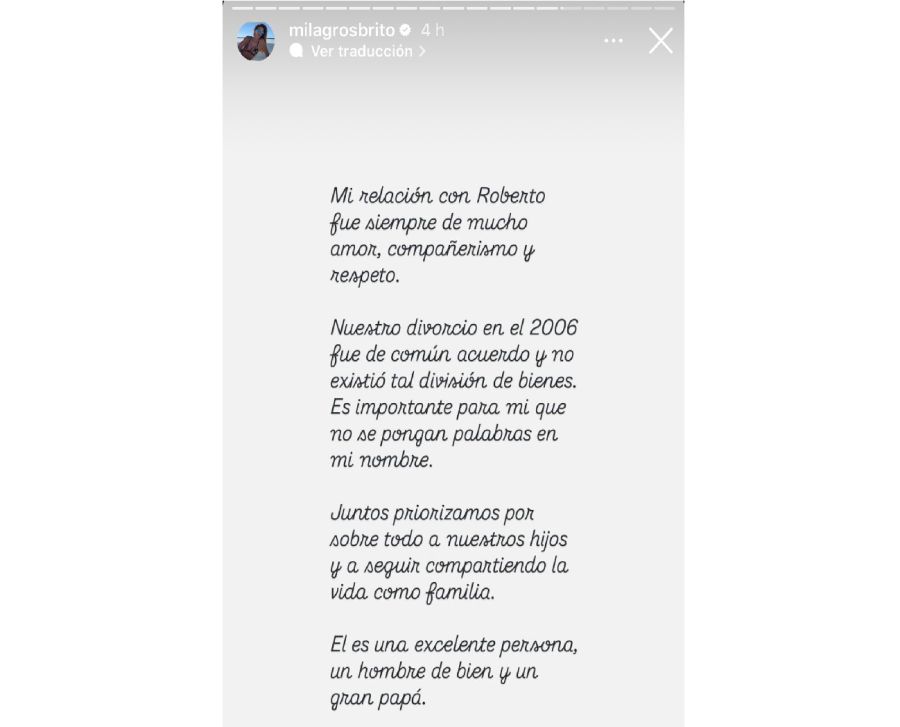 milagrosbrito 4 h
Ver traducción >

Mi relación con Roberto fue siempre de mucho amor, compañerismo y respeto.

Nuestro divorcio en el 2006 fue de común acuerdo y no existió tal división de bienes. Es importante para mi que no se pongan palabras en mi nombre.

Juntos priorizamos por sobre todo a nuestros hijos y a seguir compartiendo la vida como familia.

El es una excelente persona, un hombre de bien y un gran papá.